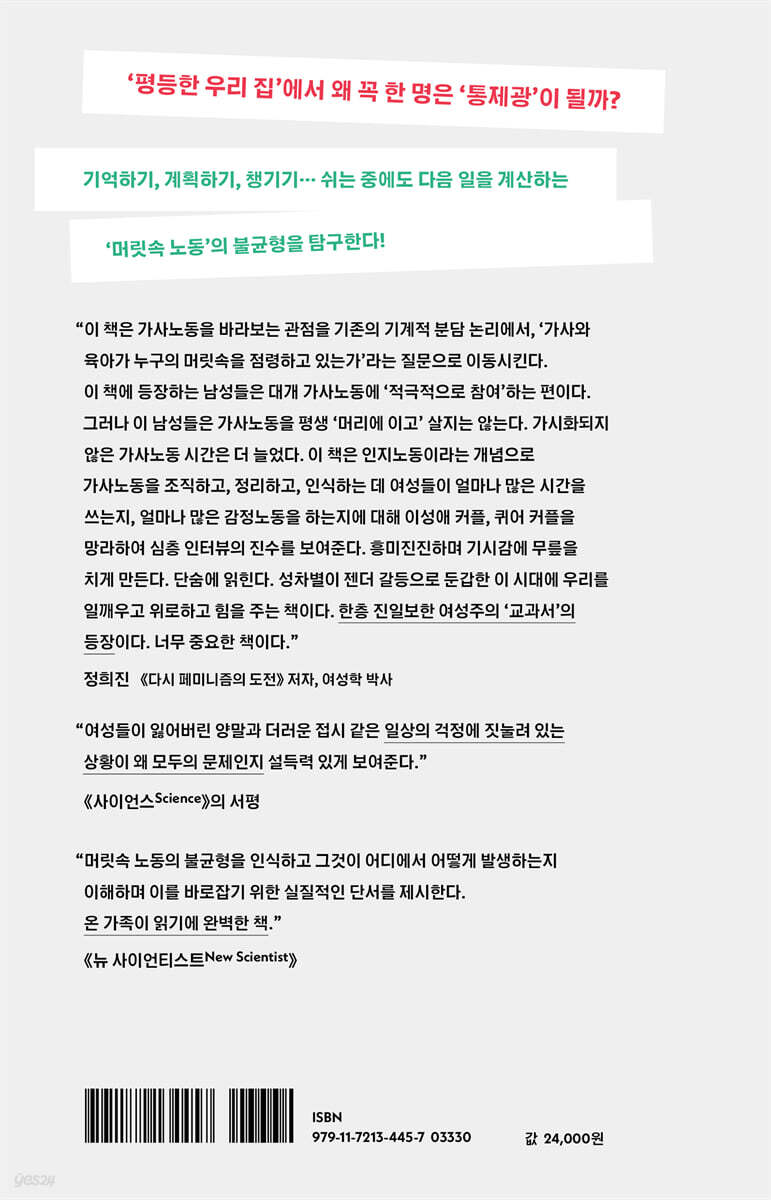 ‘평등한 우리 집’에서 왜 꼭 한 명은 ‘통제광’이 될까?

기억하기, 계획하기, 챙기기… 쉬는 중에도 다음 일을 계산하는

‘머릿속 노동’의 불균형을 탐구한다!

“이 책은 가사노동을 바라보는 관점을 기존의 기계적 분담 논리에서, ‘가사와 육아가 누구의 머릿속을 점령하고 있는가’라는 질문으로 이동시킨다. 이 책에 등장하는 남성들은 대개 가사노동에 ‘적극적으로 참여’하는 편이다. 그러나 이 남성들은 가사노동을 평생 ‘머리에 이고’ 살지는 않는다. 가시화되지 않은 가사노동 시간은 더 늘었다. 이 책은 인지노동이라는 개념으로 가사노동을 조직하고, 정리하고, 인식하는 데 여성들이 얼마나 많은 시간을 쓰는지, 얼마나 많은 감정노동을 하는지에 대해 이성애 커플, 퀴어 커플을 망라하여 심층 인터뷰의 진수를 보여준다. 흥미진진하며 기시감에 무릎을 치게 만든다. 단숨에 읽힌다. 성차별이 젠더 갈등으로 둔갑한 이 시대에 우리를 일깨우고 위로하고 힘을 주는 책이다. 한층 진일보한 여성주의 ‘교과서’의 등장이다. 너무 중요한 책이다.”

정희진 《다시 페미니즘의 도전》 저자, 여성학 박사

“여성들이 잃어버린 양말과 더러운 접시 같은 일상의 걱정에 짓눌려 있는 상황이 왜 모두의 문제인지 설득력 있게 보여준다.”

《사이언스Science》의 서평

“머릿속 노동의 불균형을 인식하고 그것이 어디에서 어떻게 발생하는지 이해하며 이를 바로잡기 위한 실질적인 단서를 제시한다. 온 가족이 읽기에 완벽한 책.”

《뉴 사이언티스트New Scientist》

ISBN
979-11-7213-445-7 03330

값 24,000원

yes24